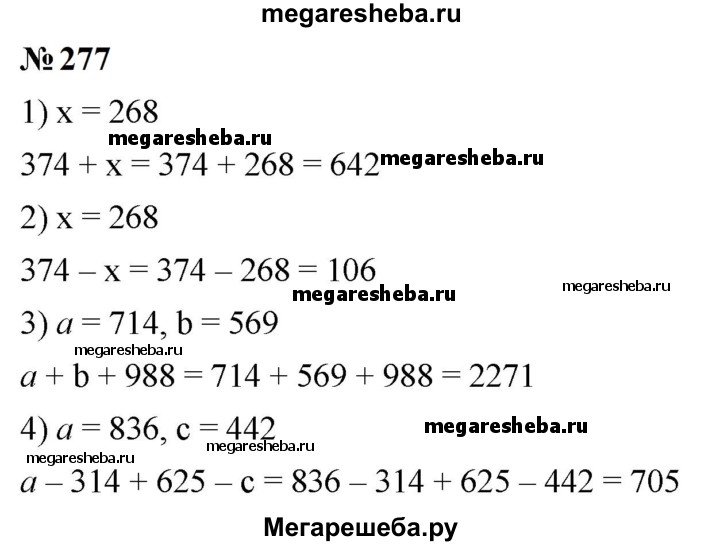 megaresheba.ru

№ 277

1) $x = 268$

megaresheba.ru

$374 + x = 374 + 268 = 642$ megaresheba.ru

2) $x = 268$

$374 - x = 374 - 268 = 106$

megaresheba.ru megaresheba.ru

3) $a = 714$, $b = 569$

megaresheba.ru

$a + b + 988 = 714 + 569 + 988 = 2271$

4) $a = 836$, $c = 442$ megaresheba.ru

megaresheba.ru

megaresheba.ru

$a - 314 + 625 - c = 836 - 314 + 625 - 442 = 705$

Мегарешеба.ру